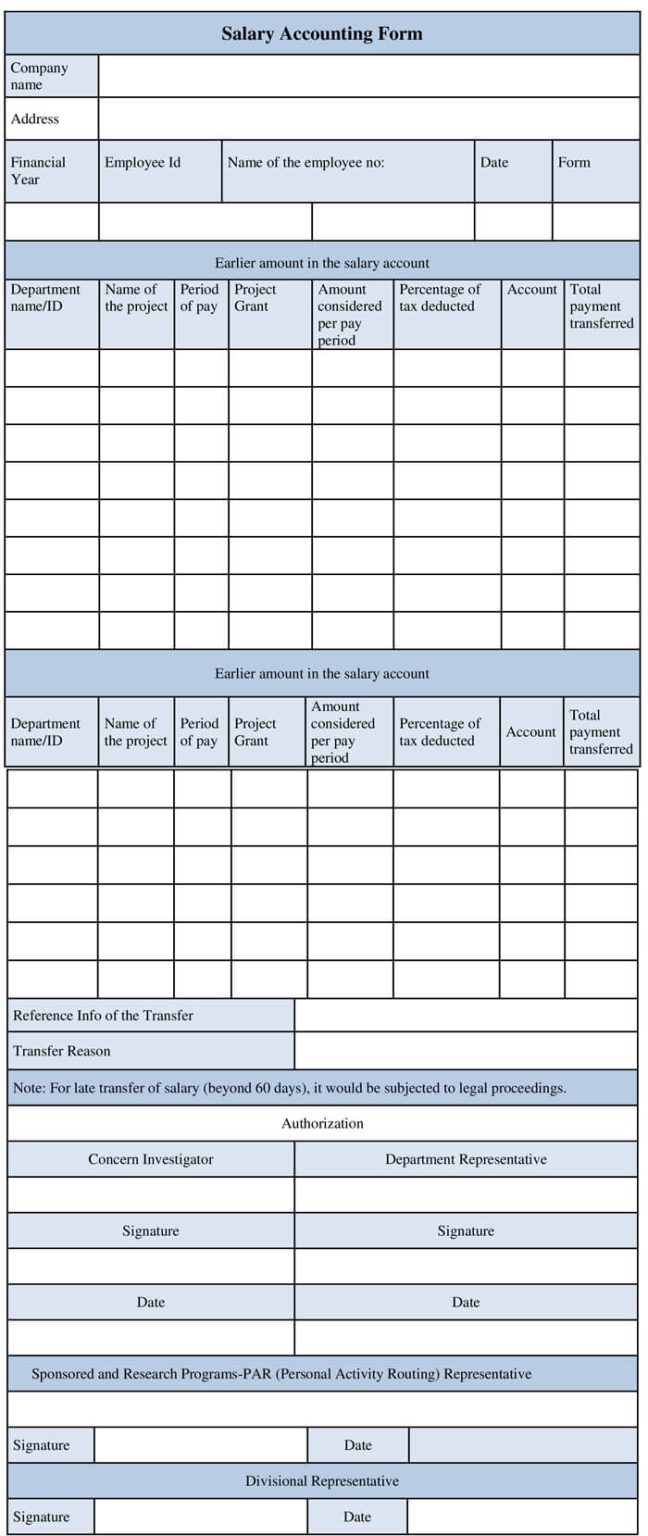 Salary Accounting Form

Company name

Address

Financial Year
Employee Id
Name of the employee no:
Date
Form

Earlier amount in the salary account

| Department name/ID | Name of the project | Period of pay | Project Grant | Amount considered per pay period | Percentage of tax deducted | Account | Total payment transferred |
|---|---|---|---|---|---|---|---|
| | | | | | | | |
| | | | | | | | |
| | | | | | | | |
| | | | | | | | |
| | | | | | | | |
| | | | | | | | |
| | | | | | | | |
| | | | | | | | |

Earlier amount in the salary account

| Department name/ID | Name of the project | Period of pay | Project Grant | Amount considered per pay period | Percentage of tax deducted | Account | Total payment transferred |
|---|---|---|---|---|---|---|---|
| | | | | | | | |
| | | | | | | | |
| | | | | | | | |
| | | | | | | | |
| | | | | | | | |
| | | | | | | | |

Reference Info of the Transfer

Transfer Reason

Note: For late transfer of salary (beyond 60 days), it would be subjected to legal proceedings.

Authorization

Concern Investigator
Department Representative

Signature
Signature

Date
Date

Sponsored and Research Programs-PAR (Personal Activity Routing) Representative

Signature
Date

Divisional Representative

Signature
Date